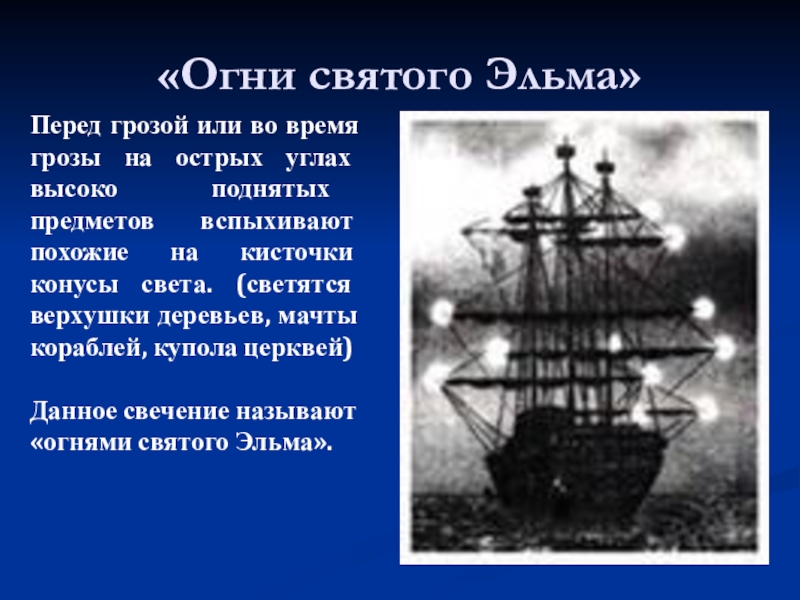 «Огни святого Эльма»

Перед грозой или во время грозы на острых углах высоко поднятых предметов вспыхивают похожие на кисточки конусы света. (светятся верхушки деревьев, мачты кораблей, купола церквей)

Данное свечение называют «огнями святого Эльма».